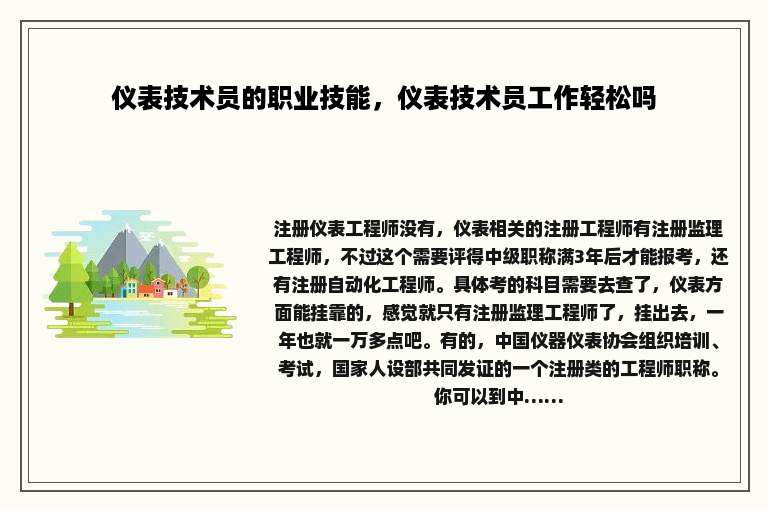 仪表技术员的职业技能，仪表技术员工作轻松吗

注册仪表工程师没有，仪表相关的注册工程师有注册监理工程师，不过这个需要评得中级职称满3年后才能报考，还有注册自动化工程师。具体考的科目需要去查了，仪表方面能挂靠的，感觉就只有注册监理工程师了，挂出去，一年也就一万多点吧。有的，中国仪器仪表协会组织培训、考试，国家人设部共同发证的一个注册类的工程师职称。你可以到中......